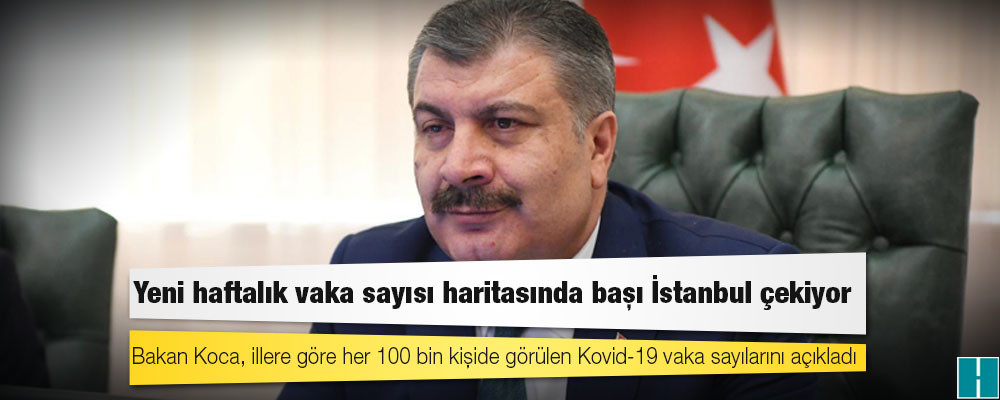 Yeni haftalık vaka sayısı haritasında başı İstanbul çekiyor

Bakan Koca, illere göre her 100 bin kişide görülen Kovid-19 vaka sayılarını açıkladı

H